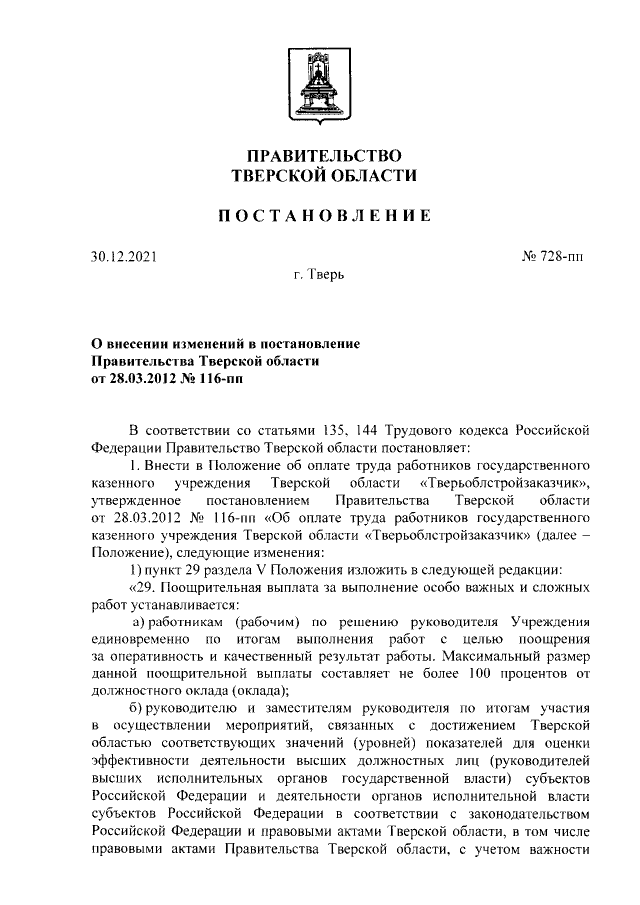 ПРАВИТЕЛЬСТВО
ТВЕРСКОЙ ОБЛАСТИ

ПОСТАНОВЛЕНИЕ

30.12.2021

№ 728-пп

г. Тверь

О внесении изменений в постановление
Правительства Тверской области
от 28.03.2012 № 116-пп

В соответствии со статьями 135, 144 Трудового кодекса Российской Федерации Правительство Тверской области постановляет:

1. Внести в Положение об оплате труда работников государственного казенного учреждения Тверской области «Тверьоблстройзаказчик», утвержденное постановлением Правительства Тверской области от 28.03.2012 № 116-пп «Об оплате труда работников государственного казенного учреждения Тверской области «Тверьоблстройзаказчик» (далее – Положение), следующие изменения:

1) пункт 29 раздела V Положения изложить в следующей редакции:

«29. Поощрительная выплата за выполнение особо важных и сложных работ устанавливается:

а) работникам (рабочим) по решению руководителя Учреждения единовременно по итогам выполнения работ с целью поощрения за оперативность и качественный результат работы. Максимальный размер данной поощрительной выплаты составляет не более 100 процентов от должностного оклада (оклада);

б) руководителю и заместителям руководителя по итогам участия в осуществлении мероприятий, связанных с достижением Тверской областью соответствующих значений (уровней) показателей для оценки эффективности деятельности высших должностных лиц (руководителей высших исполнительных органов государственной власти) субъектов Российской Федерации и деятельности органов исполнительной власти субъектов Российской Федерации в соответствии с законодательством Российской Федерации и правовыми актами Тверской области, в том числе правовыми актами Правительства Тверской области, с учетом важности